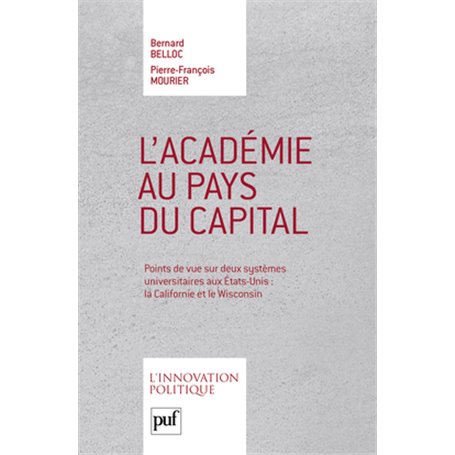 Bernard
BELLOC

Pierre-François
MOURIER

L'ACADÉMIE
AU PAYS
DU CAPITAL

Points de vue sur deux systèmes universitaires aux États-Unis : la Californie et le Wisconsin

L'INNOVATION
POLITIQUE

puf